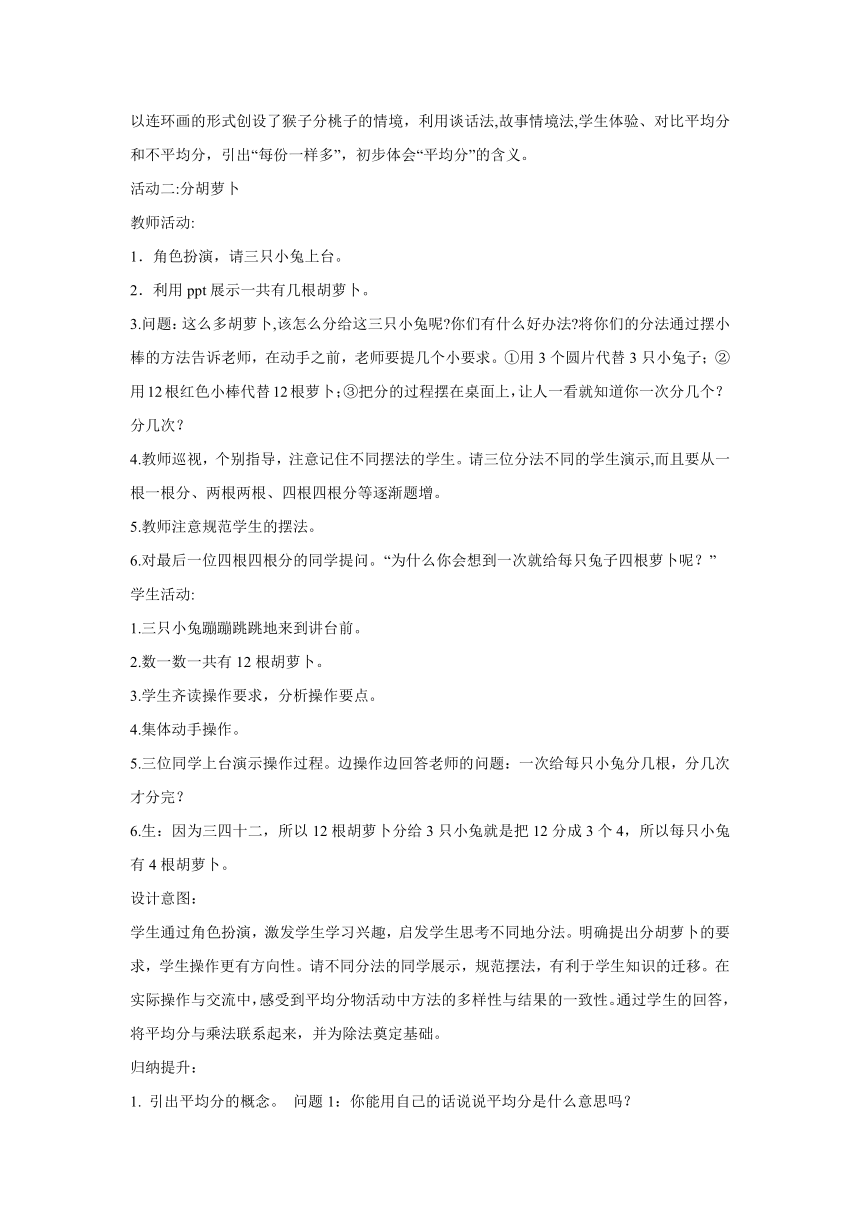 以连环画的形式创设了猴子分桃子的情境，利用谈话法,故事情境法,学生体验、对比平均分和不平均分，引出“每份一样多”，初步体会“平均分”的含义。

活动二:分胡萝卜

教师活动:

1．角色扮演，请三只小兔上台。

2．利用 ppt 展示一共有几根胡萝卜。

3.问题：这么多胡萝卜,该怎么分给这三只小兔呢?你们有什么好办法?将你们的分法通过摆小棒的方法告诉老师，在动手之前，老师要提几个小要求。①用 3 个圆片代替 3 只小兔子；②用 12 根红色小棒代替 12 根萝卜；③把分的过程摆在桌面上，让人一看就知道你一次分几个？分几次？

4.教师巡视，个别指导，注意记住不同摆法的学生。请三位分法不同的学生演示,而且要从一根一根分、两根两根、四根四根分等逐渐题增。

5.教师注意规范学生的摆法。

6.对最后一位四根四根分的同学提问。“为什么你会想到一次就给每只兔子四根萝卜呢？”

学生活动:

1.三只小兔蹦蹦跳跳地来到讲台前。

2.数一数一共有 12 根胡萝卜。

3.学生齐读操作要求，分析操作要点。

4.集体动手操作。

5.三位同学上台演示操作过程。边操作边回答老师的问题：一次给每只小兔分几根，分几次才分完？

6.生：因为三四十二，所以 12 根胡萝卜分给 3 只小兔就是把 12 分成 3 个 4，所以每只小兔有 4 根胡萝卜。

设计意图:

学生通过角色扮演，激发学生学习兴趣，启发学生思考不同地分法。明确提出分胡萝卜的要求，学生操作更有方向性。请不同分法的同学展示，规范摆法，有利于学生知识的迁移。在实际操作与交流中，感受到平均分物活动中方法的多样性与结果的一致性。通过学生的回答，将平均分与乘法联系起来，并为除法奠定基础。

归纳提升：

1. 引出平均分的概念。 问题 1：你能用自己的话说说平均分是什么意思吗？